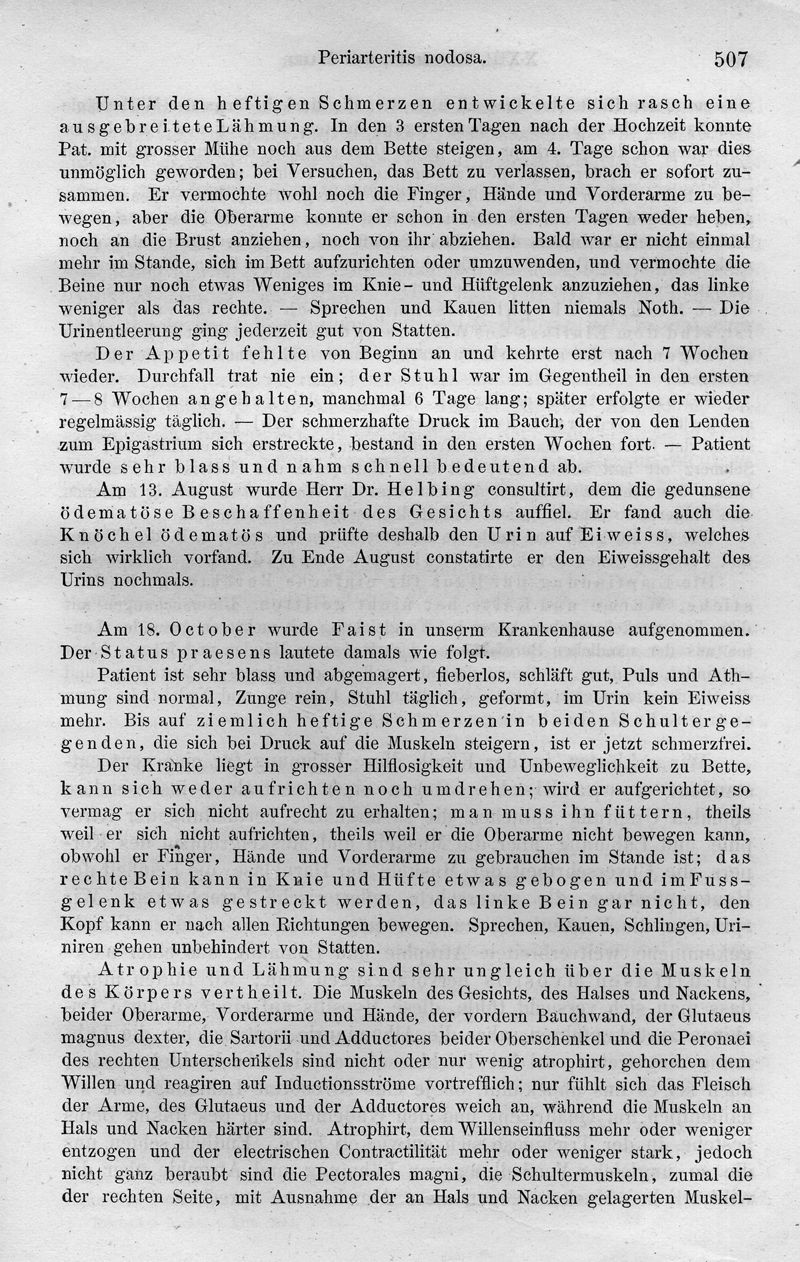 Periarteritis nodosa. 507

Unter den heftigen Schmerzen entwickelte sich rasch eine ausgebreitete Lähmung. In den 3 ersten Tagen nach der Hochzeit konnte Pat. mit grosser Mühe noch aus dem Bette steigen, am 4. Tage schon war dies unmöglich geworden; bei Versuchen, das Bett zu verlassen, brach er sofort zusammen. Er vermochte wohl noch die Finger, Hände und Vorderarme zu bewegen, aber die Oberarme konnte er schon in den ersten Tagen weder heben, noch an die Brust anziehen, noch von ihr abziehen. Bald war er nicht einmal mehr im Stande, sich im Bett aufzurichten oder umzuwenden, und vermochte die Beine nur noch etwas Weniges im Knie- und Hüftgelenk anzuziehen, das linke weniger als das rechte. — Sprechen und Kauen litten niemals Noth. — Die Urinentleerung ging jederzeit gut von Statten.

Der Appetit fehlte von Beginn an und kehrte erst nach 7 Wochen wieder. Durchfall trat nie ein; der Stuhl war im Gegentheil in den ersten 7—8 Wochen angehalten, manchmal 6 Tage lang; später erfolgte er wieder regelmässig täglich. — Der schmerzhafte Druck im Bauch, der von den Lenden zum Epigastrium sich erstreckte, bestand in den ersten Wochen fort. — Patient wurde sehr blass und nahm schnell bedeutend ab.

Am 13. August wurde Herr Dr. Helbing consultirt, dem die gedunsene ödematöse Beschaffenheit des Gesichts auffiel. Er fand auch die Knöchel ödematös und prüfte deshalb den Urin auf Eiweiss, welches sich wirklich vorfand. Zu Ende August constatirte er den Eiweissgehalt des Urins nochmals.

Am 18. October wurde Faist in unserm Krankenhause aufgenommen. Der Status praesens lautete damals wie folgt.

Patient ist sehr blass und abgemagert, fieberlos, schläft gut, Puls und Athmung sind normal, Zunge rein, Stuhl täglich, geformt, im Urin kein Eiweiss mehr. Bis auf ziemlich heftige Schmerzen in beiden Schultergegenden, die sich bei Druck auf die Muskeln steigern, ist er jetzt schmerzfrei.

Der Kranke liegt in grosser Hilflosigkeit und Unbeweglichkeit zu Bette, kann sich weder aufrichten noch umdrehen; wird er aufgerichtet, so vermag er sich nicht aufrecht zu erhalten; man muss ihn füttern, theils weil er sich nicht aufrichten, theils weil er die Oberarme nicht bewegen kann, obwohl er Finger, Hände und Vorderarme zu gebrauchen im Stande ist; das rechte Bein kann in Knie und Hüfte etwas gebogen und im Fussgelenk etwas gestreckt werden, das linke Bein gar nicht, den Kopf kann er nach allen Richtungen bewegen. Sprechen, Kauen, Schlingen, Uriniren gehen unbehindert von Statten.

Atrophie und Lähmung sind sehr ungleich über die Muskeln des Körpers vertheilt. Die Muskeln des Gesichts, des Halses und Nackens, beider Oberarme, Vorderarme und Hände, der vordern Bauchwand, der Glutaeus magnus dexter, die Sartorii und Adductores beider Oberschenkel und die Peronaei des rechten Unterschenkels sind nicht oder nur wenig atrophirt, gehorchen dem Willen und reagiren auf Inductionsströme vortrefflich; nur fühlt sich das Fleisch der Arme, des Glutaeus und der Adductores weich an, während die Muskeln an Hals und Nacken härter sind. Atrophirt, dem Willenseinfluss mehr oder weniger entzogen und der electrischen Contractilität mehr oder weniger stark, jedoch nicht ganz beraubt sind die Pectorales magni, die Schultermuskeln, zumal die der rechten Seite, mit Ausnahme der an Hals und Nacken gelagerten Muskel-